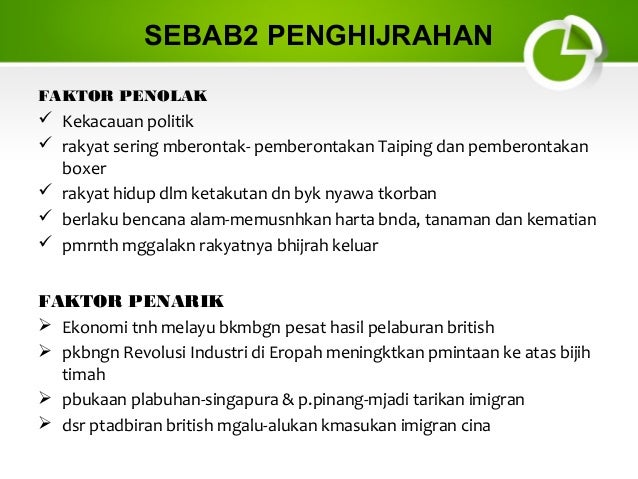 SEBAB2 PENGHIJRAHAN

FAKTOR PENOLAK
✓ Kekacauan politik
✓ rakyat sering mberontak- pemberontakan Taiping dan pemberontakan boxer
✓ rakyat hidup dlm ketakutan dn byk nyawa tkorban
✓ berlaku bencana alam-memusnhkan harta bnda, tanaman dan kematian
✓ pmrnth mggalakn rakyatnya bhijrah keluar

FAKTOR PENARIK
➢ Ekonomi tnh melayu bkmbgn pesat hasil pelaburan british
➢ pkbngn Revolusi Industri di Eropah meningktkan pmintaan ke atas bijih timah
➢ pbukaan plabuhan-singapura & p.pinang-mjadi tarikan imigran
➢ dsr ptadbiran british mgalu-alukan kmasukan imigran cina